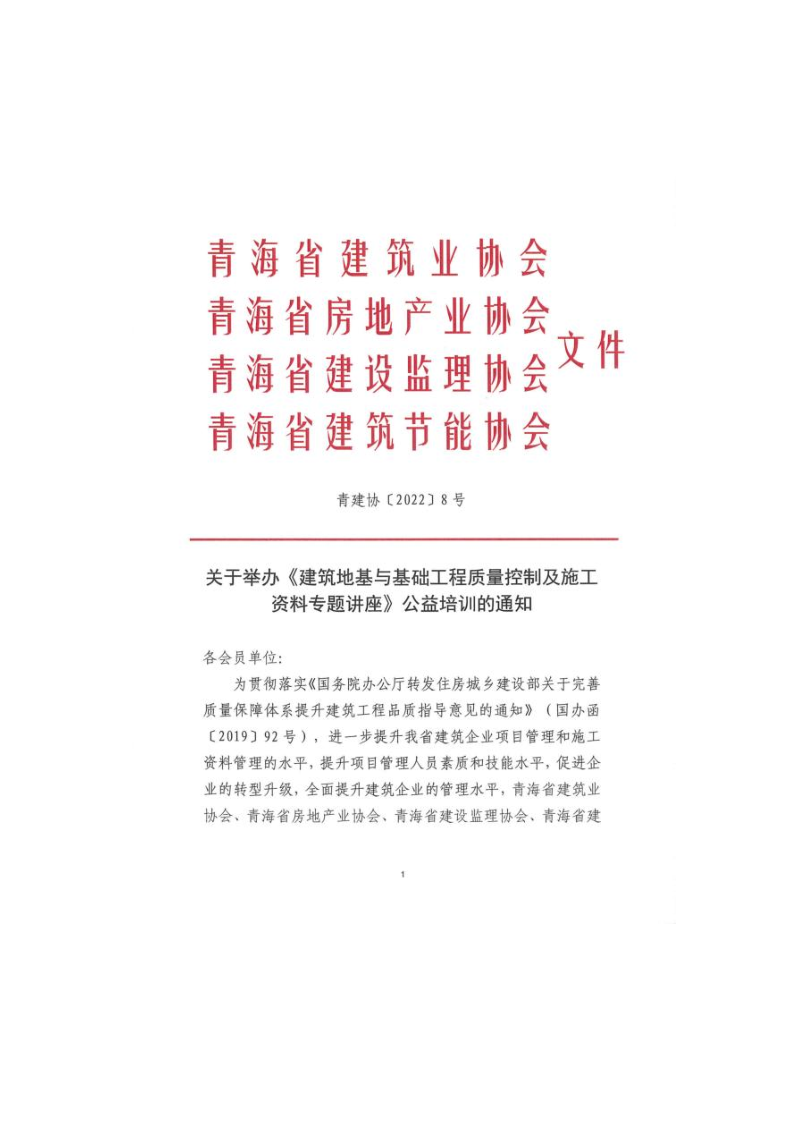 青海省建筑业协会
青海省房地产业协会
青海省建设监理协会
青海省建筑节能协会
文件

青建协〔2022〕8号

关于举办《建筑地基与基础工程质量控制及施工资料专题讲座》公益培训的通知

各会员单位:

为贯彻落实《国务院办公厅转发住房城乡建设部关于完善质量保障体系提升建筑工程品质指导意见的通知》（国办函〔2019〕92号），进一步提升我省建筑企业项目管理和施工资料管理的水平，提升项目管理人员素质和技能水平，促进企业的转型升级，全面提升建筑企业的管理水平，青海省建筑业协会、青海省房地产业协会、青海省建设监理协会、青海省建

1